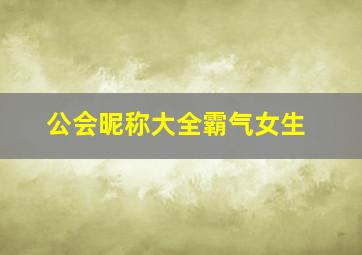 公会昵称大全霸气女生